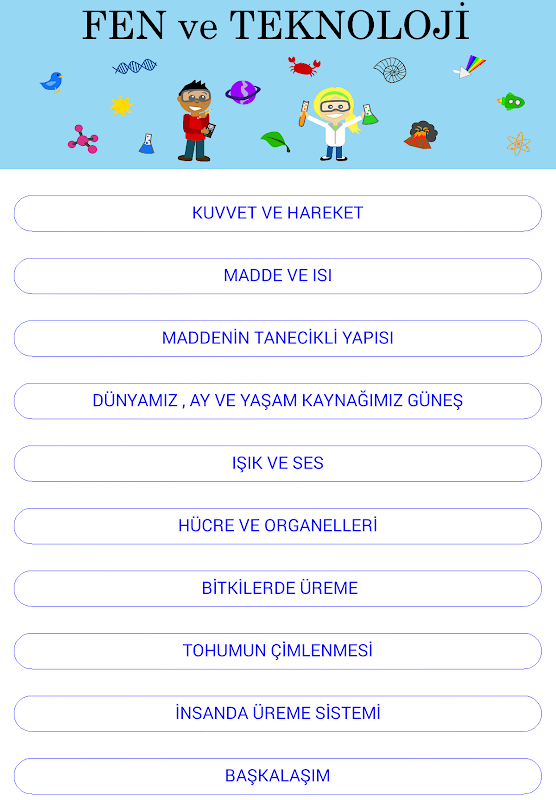 FEN ve TEKNOLOJİ

KUVVET VE HAREKET

MADDE VE ISI

MADDENİN TANECİKLİ YAPISI

DÜNYAMIZ , AY VE YAŞAM KAYNAĞIMIZ GÜNEŞ

IŞIK VE SES

HÜCRE VE ORGANELLERİ

BİTKİLERDE ÜREME

TOHUMUN ÇİMLENMESİ

İNSANDA ÜREME SİSTEMİ

BAŞKALAŞIM